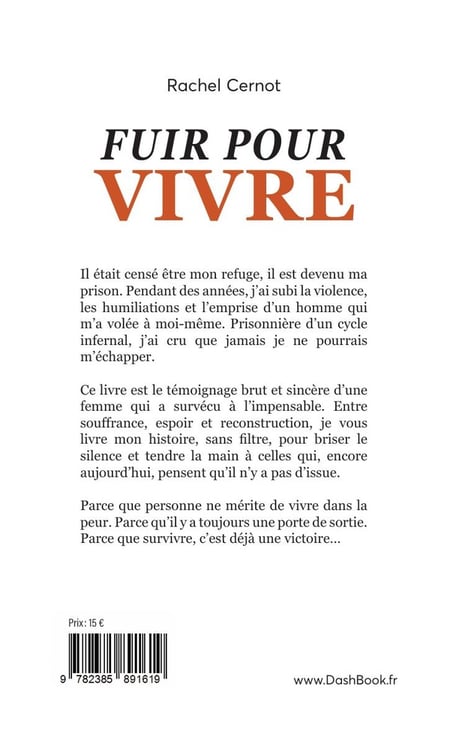 Rachel Cernot

FUIR POUR
VIVRE

Il était censé être mon refuge, il est devenu ma prison. Pendant des années, j'ai subi la violence, les humiliations et l'emprise d'un homme qui m'a volée à moi-même. Prisonnière d'un cycle infernal, j'ai cru que jamais je ne pourrais m'échapper.

Ce livre est le témoignage brut et sincère d'une femme qui a survécu à l'impensable. Entre souffrance, espoir et reconstruction, je vous livre mon histoire, sans filtre, pour briser le silence et tendre la main à celles qui, encore aujourd'hui, pensent qu'il n'y a pas d'issue.

Parce que personne ne mérite de vivre dans la peur. Parce qu'il y a toujours une porte de sortie. Parce que survivre, c'est déjà une victoire...

Prix : 15 €

9 782385 891619

www.DashBook.fr